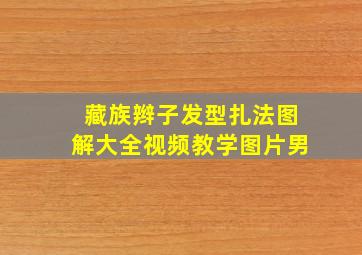 藏族辫子发型扎法图解大全视频教学图片男